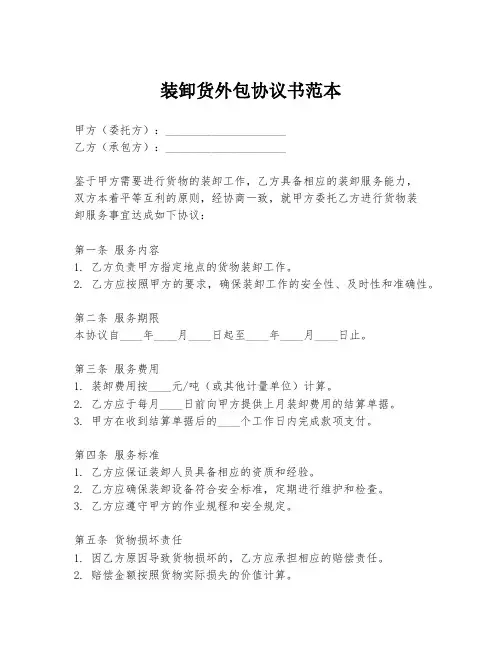 装卸货外包协议书范本

甲方（委托方）：____________________
乙方（承包方）：____________________

鉴于甲方需要进行货物的装卸工作，乙方具备相应的装卸服务能力，双方本着平等互利的原则，经协商一致，就甲方委托乙方进行货物装卸服务事宜达成如下协议：

第一条 服务内容
1. 乙方负责甲方指定地点的货物装卸工作。
2. 乙方应按照甲方的要求，确保装卸工作的安全性、及时性和准确性。

第二条 服务期限
本协议自____年____月____日起至____年____月____日止。

第三条 服务费用
1. 装卸费用按____元/吨（或其他计量单位）计算。
2. 乙方应于每月____日前向甲方提供上月装卸费用的结算单据。
3. 甲方在收到结算单据后的____个工作日内完成款项支付。

第四条 服务标准
1. 乙方应保证装卸人员具备相应的资质和经验。
2. 乙方应确保装卸设备符合安全标准，定期进行维护和检查。
3. 乙方应遵守甲方的作业规程和安全规定。

第五条 货物损坏责任
1. 因乙方原因导致货物损坏的，乙方应承担相应的赔偿责任。
2. 赔偿金额按照货物实际损失的价值计算。